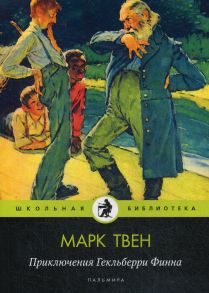 ШКОЛЬНАЯ БИБЛИОТЕКА

МАРК ТВЕН

Приключения Гекльберри Финна

ПАЛЬМИРА